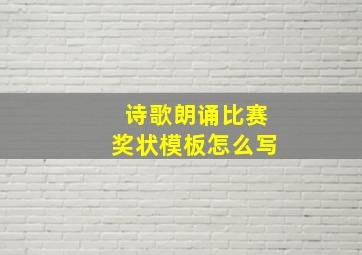 诗歌朗诵比赛
奖状模板怎么写